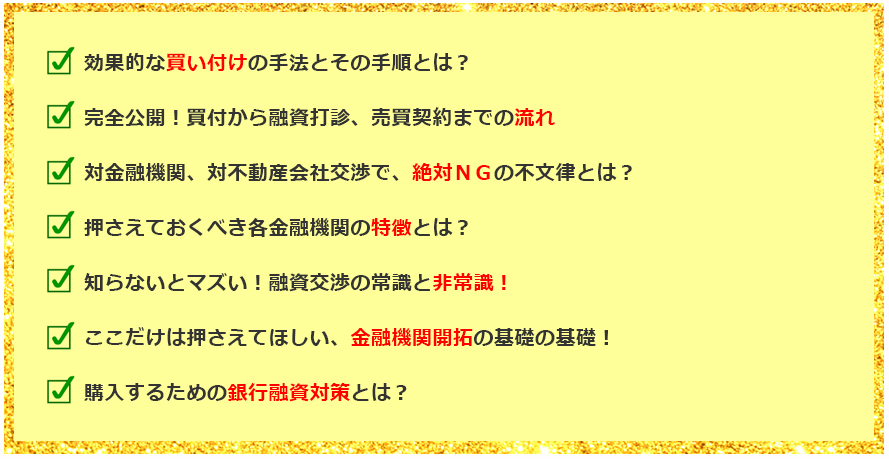 効果的な買い付けの手法とその手順とは？

完全公開！買付から融資打診、売買契約までの流れ

対金融機関、対不動産会社交渉で、絶対ＮＧの不文律とは？

押さえておくべき各金融機関の特徴とは？

知らないとマズい！融資交渉の常識と非常識！

ここだけは押さえてほしい、金融機関開拓の基礎の基礎！

購入するための銀行融資対策とは？